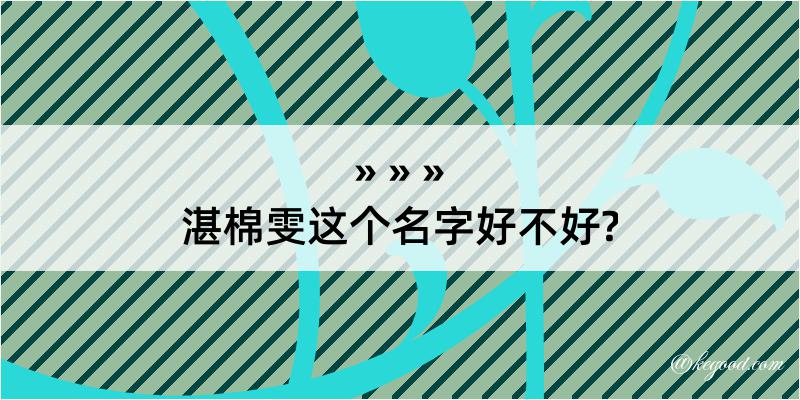 » » »
湛棉雯这个名字好不好?

@kegood.com